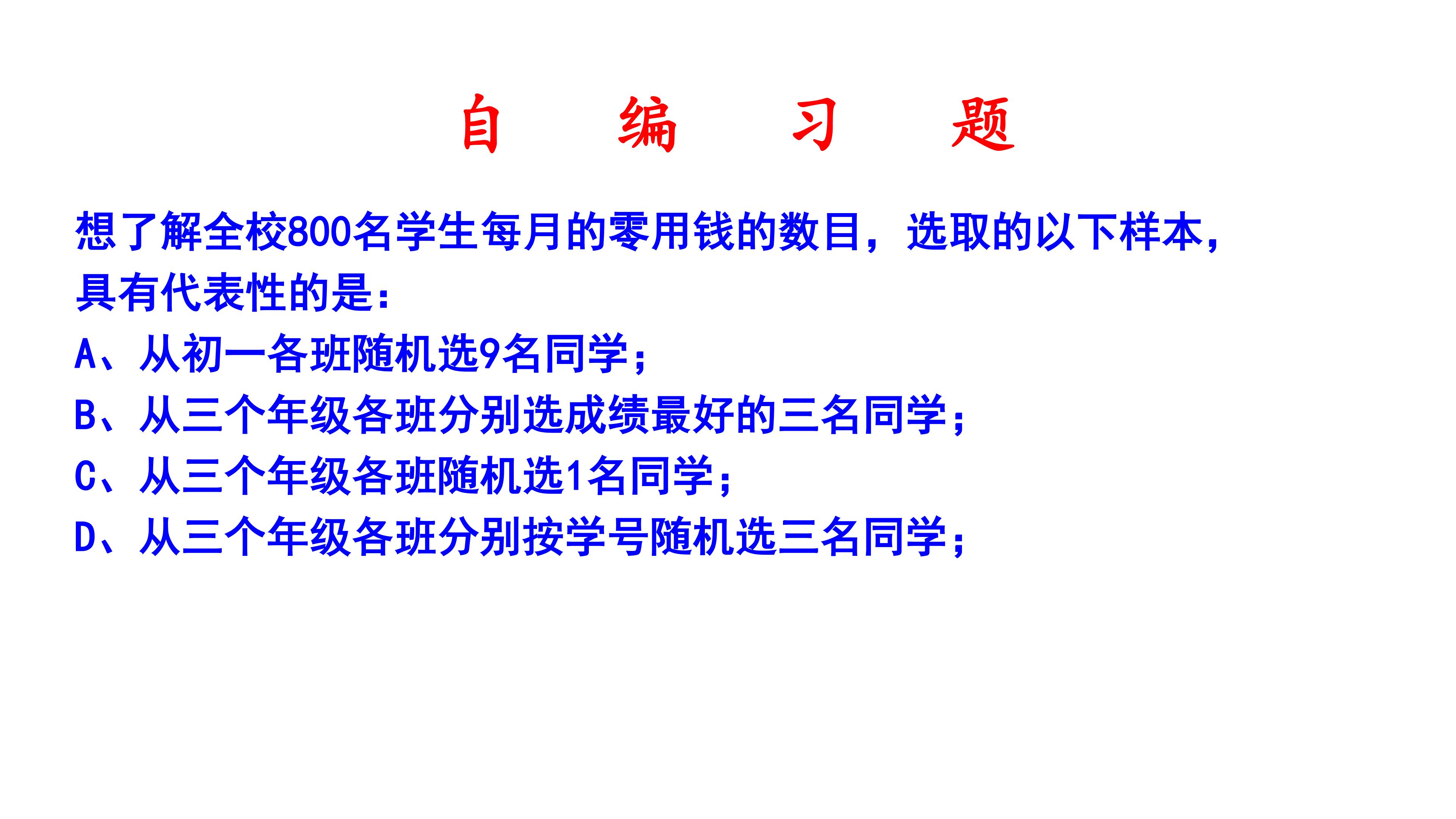 自 编 习 题

想了解全校800名学生每月的零用钱的数目，选取的以下样本，具有代表性的是：

A、从初一各班随机选9名同学；

B、从三个年级各班分别选成绩最好的三名同学；

C、从三个年级各班随机选1名同学；

D、从三个年级各班分别按学号随机选三名同学；